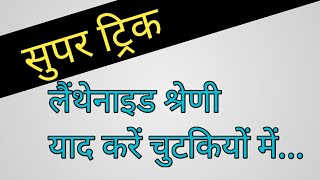 सुपर ट्रिक

लैंथेनाइड श्रेणी
याद करें चुटकियों में...